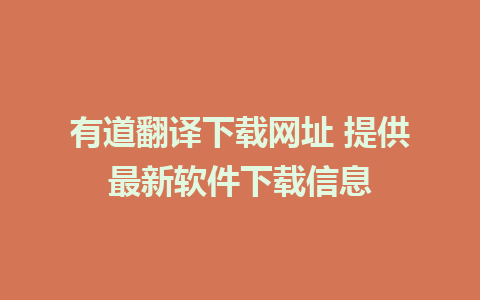 有道翻译下载网址 提供最新软件下载信息